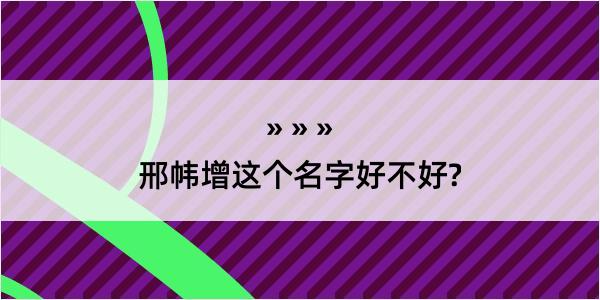 » » »
邢帏增这个名字好不好?